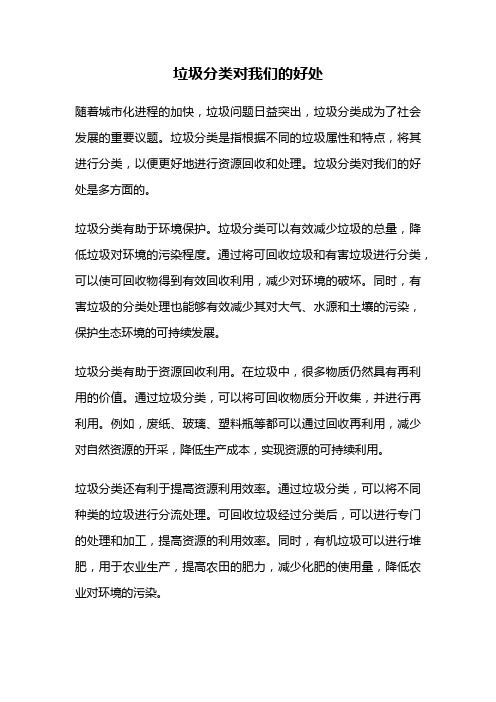 垃圾分类对我们的好处

随着城市化进程的加快，垃圾问题日益突出，垃圾分类成为了社会发展的重要议题。垃圾分类是指根据不同的垃圾属性和特点，将其进行分类，以便更好地进行资源回收和处理。垃圾分类对我们的好处是多方面的。

垃圾分类有助于环境保护。垃圾分类可以有效减少垃圾的总量，降低垃圾对环境的污染程度。通过将可回收垃圾和有害垃圾进行分类，可以使可回收物得到有效回收利用，减少对环境的破坏。同时，有害垃圾的分类处理也能够有效减少其对大气、水源和土壤的污染，保护生态环境的可持续发展。

垃圾分类有助于资源回收利用。在垃圾中，很多物质仍然具有再利用的价值。通过垃圾分类，可以将可回收物质分开收集，并进行再利用。例如，废纸、玻璃、塑料瓶等都可以通过回收再利用，减少对自然资源的开采，降低生产成本，实现资源的可持续利用。

垃圾分类还有利于提高资源利用效率。通过垃圾分类，可以将不同种类的垃圾进行分流处理。可回收垃圾经过分类后，可以进行专门的处理和加工，提高资源的利用效率。同时，有机垃圾可以进行堆肥，用于农业生产，提高农田的肥力，减少化肥的使用量，降低农业对环境的污染。